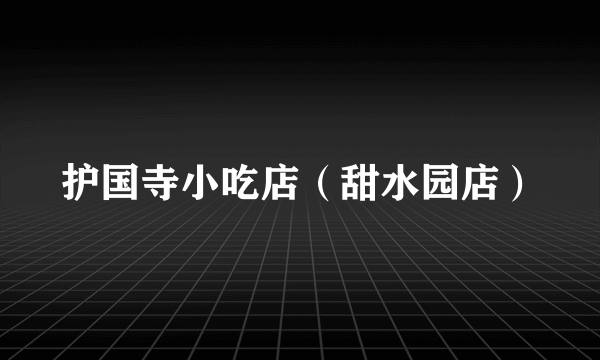 护国寺小吃店（甜水园店）